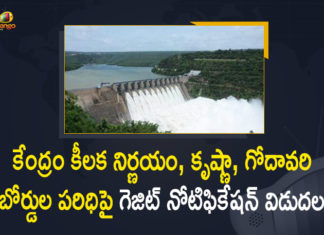 mango

కేంద్రం కీలక నిర్ణయం, కృష్ణా, గోదావరి బోర్డుల పరిధిపై గెజిట్ నోటిఫికేషన్ విడుదల